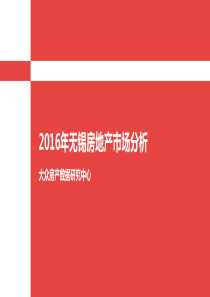 2016年无锡房地产市场分析

大众房产数据研究中心